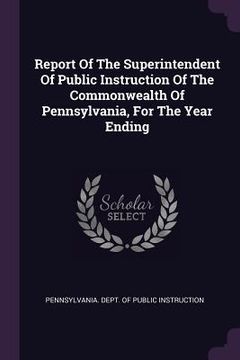 Report Of The Superintendent Of Public Instruction Of The Commonwealth Of Pennsylvania, For The Year Ending

Scholar
SELECT

PENNSYLVANIA. DEPT. OF PUBLIC INSTRUCTION